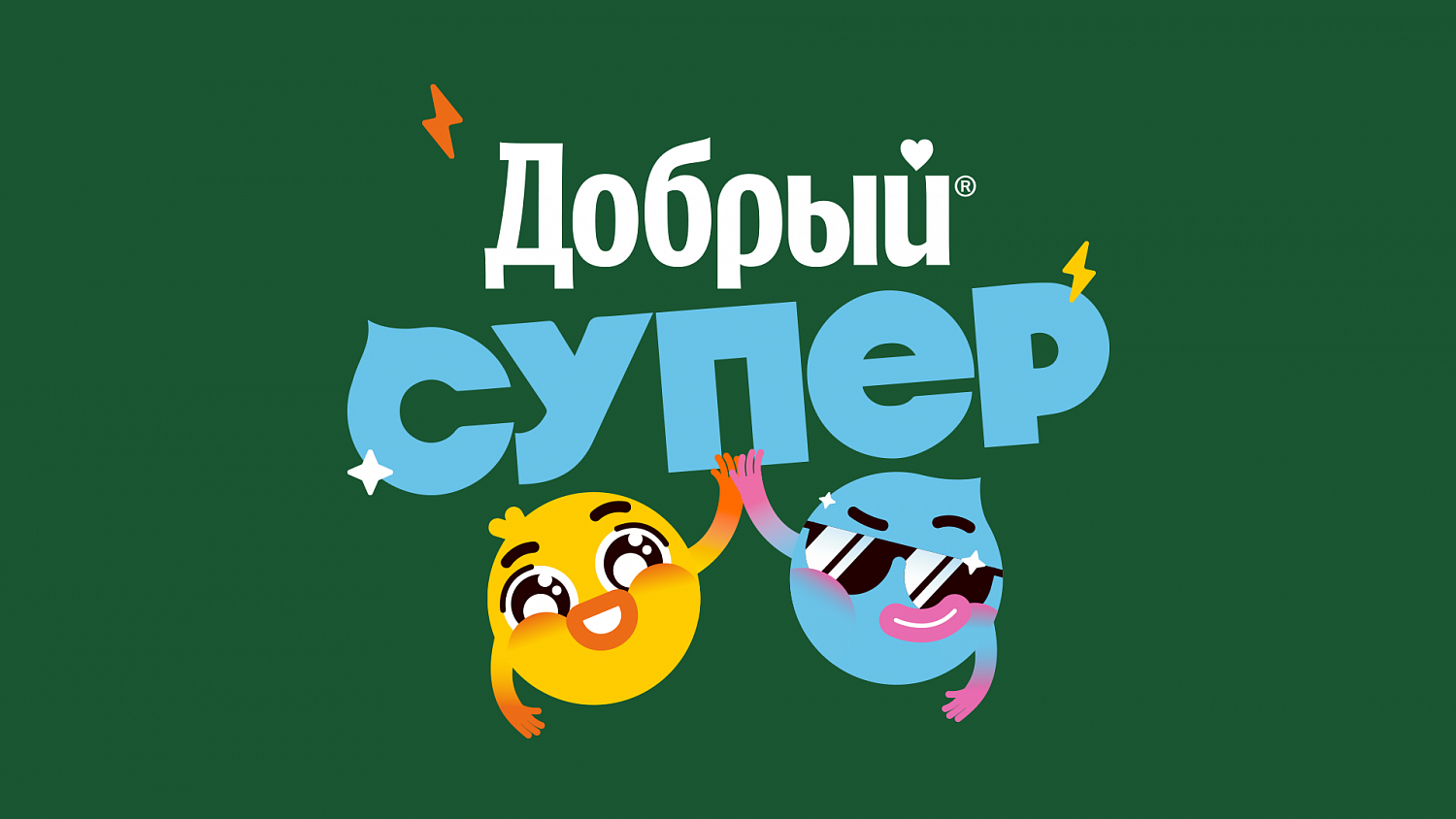 Добрый®

супер